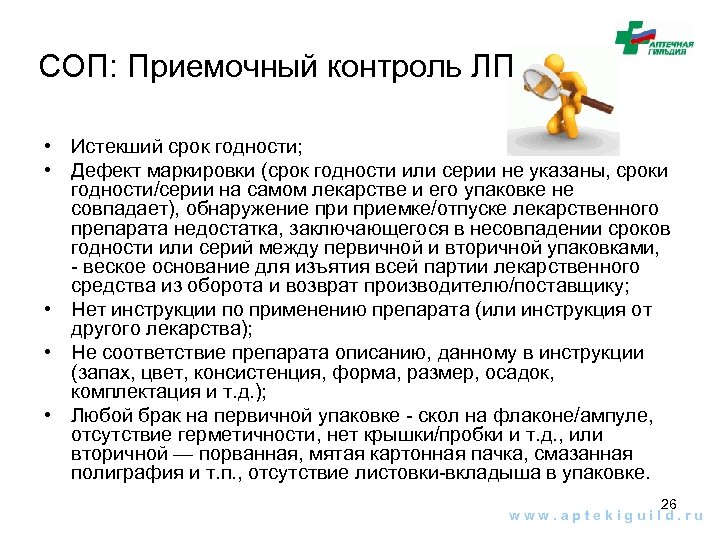 АПТЕЧНАЯ ГИЛЬДИЯ

СОП: Приемочный контроль ЛП

• Истекший срок годности;
• Дефект маркировки (срок годности или серии не указаны, сроки годности/серии на самом лекарстве и его упаковке не совпадает), обнаружение при приемке/отпуске лекарственного препарата недостатка, заключающегося в несовпадении сроков годности или серий между первичной и вторичной упаковками, - веское основание для изъятия всей партии лекарственного средства из оборота и возврат производителю/поставщику;
• Нет инструкции по применению препарата (или инструкция от другого лекарства);
• Не соответствие препарата описанию, данному в инструкции (запах, цвет, консистенция, форма, размер, осадок, комплектация и т.д.);
• Любой брак на первичной упаковке - скол на флаконе/ампуле, отсутствие герметичности, нет крышки/пробки и т.д., или вторичной — порванная, мятая картонная пачка, смазанная полиграфия и т.п., отсутствие листовки-вкладыша в упаковке.

26

www.aptekiguild.ru